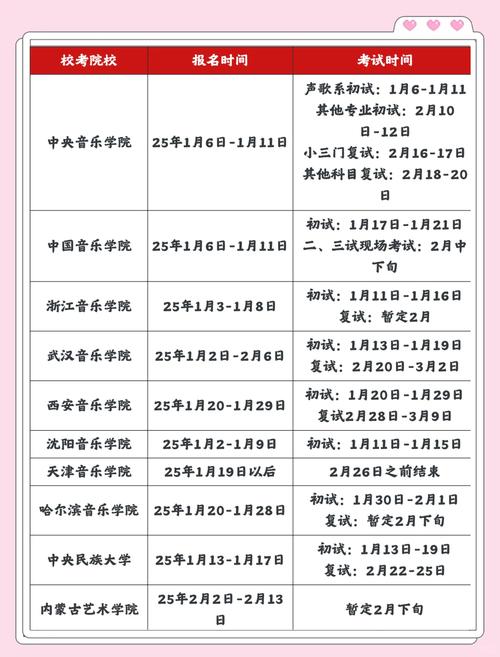 | 校考院校 | 报名时间 | 考试时间 |
|---|---|---|
| 中央音乐学院 | 25年1月6日-1月11日 | 声歌系初试：1月6-1月11 其他专业初试：2月10日-12日 小三门复试：2月16-17日 其他科目复试：2月18-20日 |
| 中国音乐学院 | 25年1月6日-1月11日 | 初试：1月17日-1月21日 二、三试现场考试：2月中下旬 |
| 浙江音乐学院 | 25年1月3-1月8日 | 初试：1月11日-1月16日 复试：暂定2月 |
| 武汉音乐学院 | 25年1月2日-2月6日 | 初试：1月13日-1月19日 复试：2月20日-3月2日 |
| 西安音乐学院 | 25年1月20-1月29日 | 初试：1月20日-1月29日 复试2月28日-3月9日 |
| 沈阳音乐学院 | 25年1月2-1月9日 | 初试：1月11日-1月15日 |
| 天津音乐学院 | 25年1月19日以后 | 2月26日之前结束 |
| 哈尔滨音乐学院 | 25年1月20-1月28日 | 初试：1月30日-2月1日 复试：暂定2月下旬 |
| 中央民族大学 | 25年1月13-1月17日 | 初试：1月13日-19日 复试：2月22-25日 |
| 内蒙古艺术学院 | 25年2月2日-2月13日 | 暂定2月下旬 |